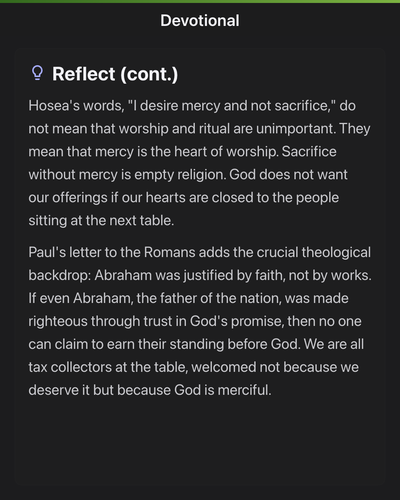 Devotional

Reflect (cont.)

Hosea's words, "I desire mercy and not sacrifice," do not mean that worship and ritual are unimportant. They mean that mercy is the heart of worship. Sacrifice without mercy is empty religion. God does not want our offerings if our hearts are closed to the people sitting at the next table.

Paul's letter to the Romans adds the crucial theological backdrop: Abraham was justified by faith, not by works. If even Abraham, the father of the nation, was made righteous through trust in God's promise, then no one can claim to earn their standing before God. We are all tax collectors at the table, welcomed not because we deserve it but because God is merciful.